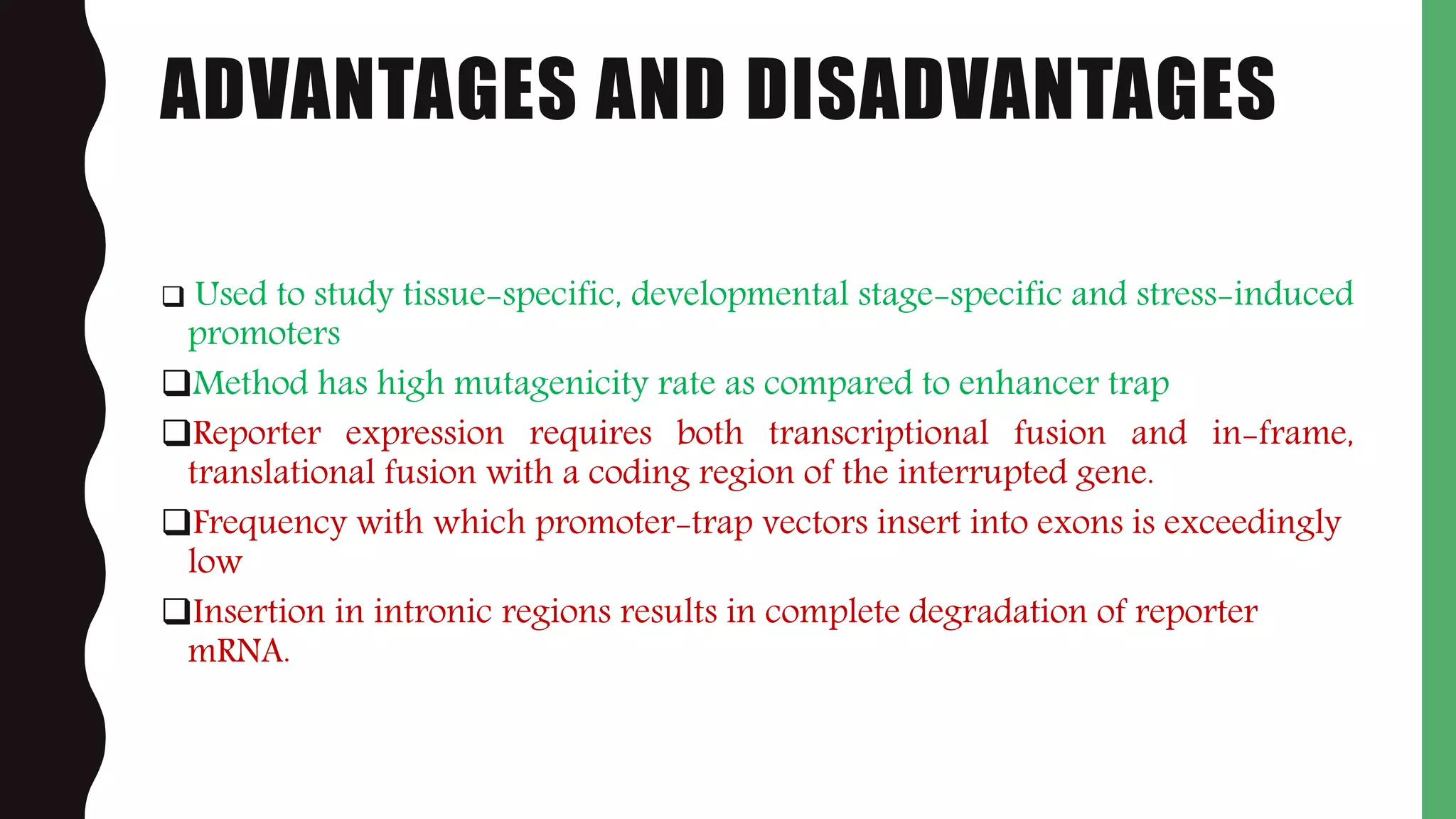 ADVANTAGES AND DISADVANTAGES

❑ Used to study tissue-specific, developmental stage-specific and stress-induced promoters

❑Method has high mutagenicity rate as compared to enhancer trap

❑Reporter expression requires both transcriptional fusion and in-frame, translational fusion with a coding region of the interrupted gene.

❑Frequency with which promoter-trap vectors insert into exons is exceedingly low

❑Insertion in intronic regions results in complete degradation of reporter mRNA.